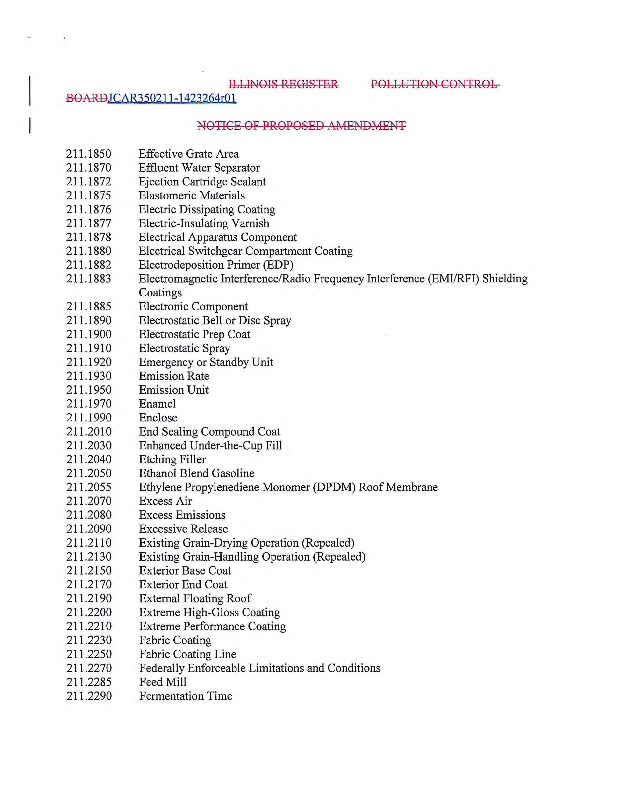 ILLINOIS REGISTER POLLUTION CONTROL BOARDJCAR350211-1423264r01

NOTICE OF PROPOSED AMENDMENT

211.1850 Effective Grate Area
211.1870 Effluent Water Separator
211.1872 Ejection Cartridge Sealant
211.1875 Elastomeric Materials
211.1876 Electric Dissipating Coating
211.1877 Electric-Insulating Varnish
211.1878 Electrical Apparatus Component
211.1880 Electrical Switchgear Compartment Coating
211.1882 Electrodeposition Primer (EDP)
211.1883 Electromagnetic Interference/Radio Frequency Interference (EMI/RFI) Shielding Coatings
211.1885 Electronic Component
211.1890 Electrostatic Bell or Disc Spray
211.1900 Electrostatic Prep Coat
211.1910 Electrostatic Spray
211.1920 Emergency or Standby Unit
211.1930 Emission Rate
211.1950 Emission Unit
211.1970 Enamel
211.1990 Enclose
211.2010 End Sealing Compound Coat
211.2030 Enhanced Under-the-Cup Fill
211.2040 Etching Filler
211.2050 Ethanol Blend Gasoline
211.2055 Ethylene Propylenediene Monomer (DPDM) Roof Membrane
211.2070 Excess Air
211.2080 Excess Emissions
211.2090 Excessive Release
211.2110 Existing Grain-Drying Operation (Repealed)
211.2130 Existing Grain-Handling Operation (Repealed)
211.2150 Exterior Base Coat
211.2170 Exterior End Coat
211.2190 External Floating Roof
211.2200 Extreme High-Gloss Coating
211.2210 Extreme Performance Coating
211.2230 Fabric Coating
211.2250 Fabric Coating Line
211.2270 Federally Enforceable Limitations and Conditions
211.2285 Feed Mill
211.2290 Fermentation Time